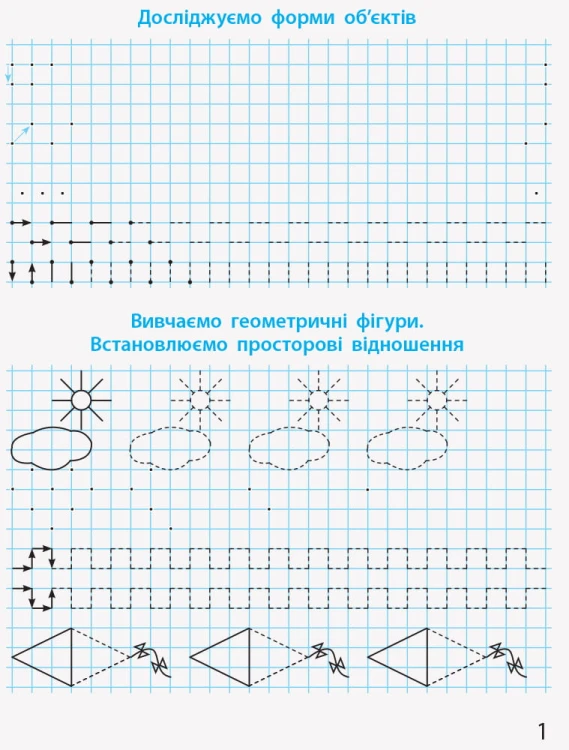 Досліджуємо форми об'єктів

Вивчаємо геометричні фігури.
Встановлюємо просторові відношення

1